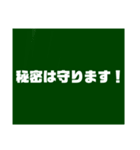 秘密は守ります！